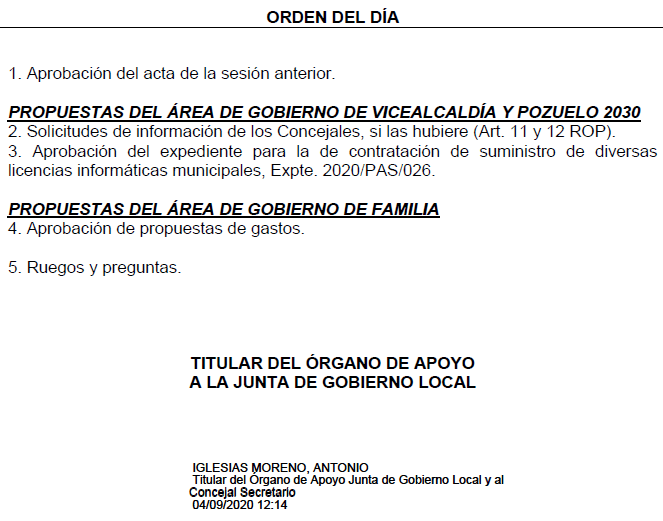 ORDEN DEL DÍA

1. Aprobación del acta de la sesión anterior.

PROPUESTAS DEL ÁREA DE GOBIERNO DE VICEALCALDÍA Y POZUELO 2030
2. Solicitudes de información de los Concejales, si las hubiere (Art. 11 y 12 ROP).
3. Aprobación del expediente para la de contratación de suministro de diversas licencias informáticas municipales, Expte. 2020/PAS/026.

PROPUESTAS DEL ÁREA DE GOBIERNO DE FAMILIA
4. Aprobación de propuestas de gastos.

5. Ruegos y preguntas.

TITULAR DEL ÓRGANO DE APOYO
A LA JUNTA DE GOBIERNO LOCAL

IGLESIAS MORENO, ANTONIO
Titular del Órgano de Apoyo Junta de Gobierno Local y al Concejal Secretario
04/09/2020 12:14